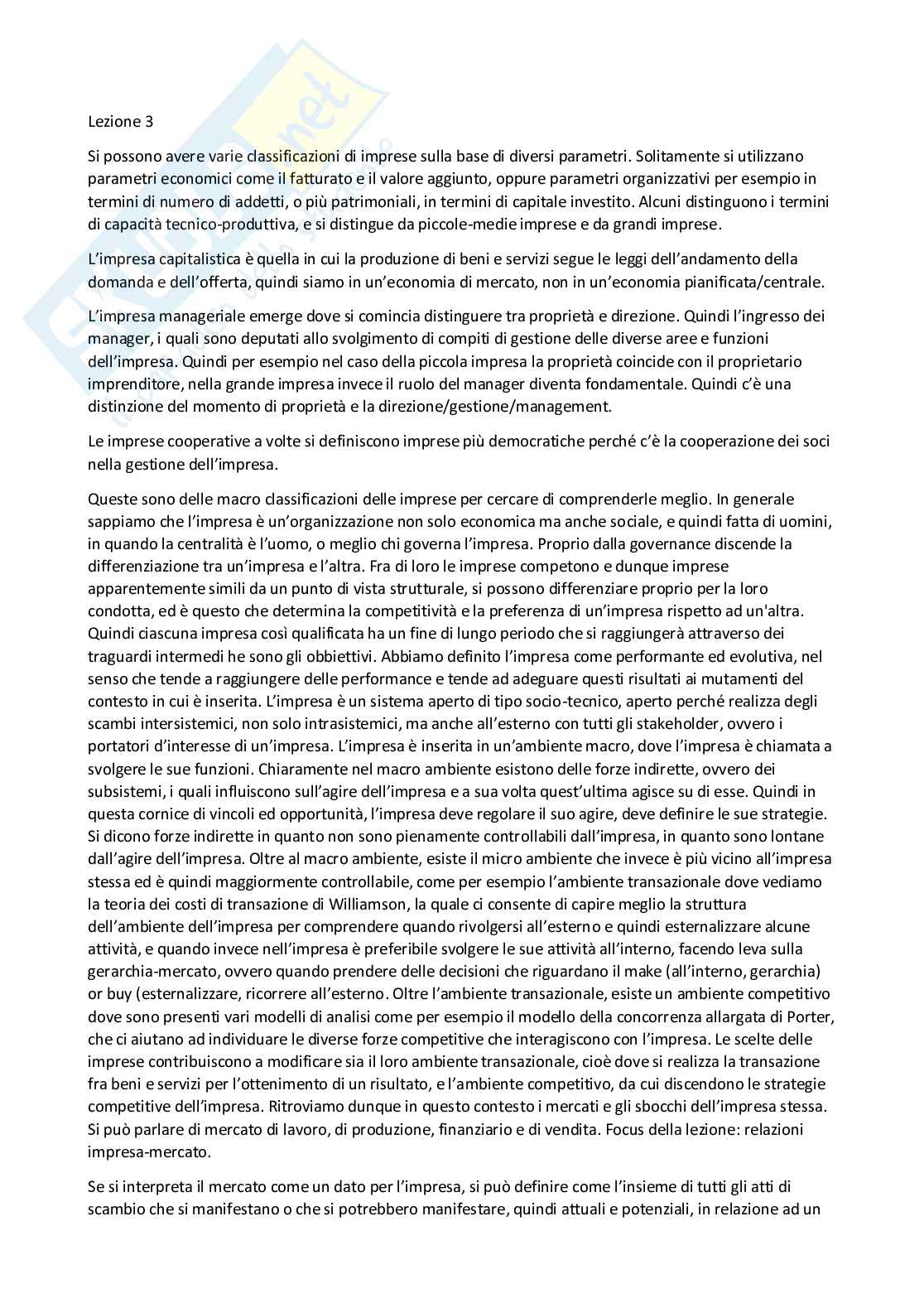 Lezione 3

Si possono avere varie classificazioni di imprese sulla base di diversi parametri. Solitamente si utilizzano parametri economici come il fatturato e il valore aggiunto, oppure parametri organizzativi per esempio in termini di numero di addetti, o più patrimoniali, in termini di capitale investito. Alcuni distinguono i termini di capacità tecnico-produttiva, e si distingue da piccole-medie imprese e da grandi imprese.

L'impresa capitalistica è quella in cui la produzione di beni e servizi segue le leggi dell'andamento della domanda e dell'offerta, quindi siamo in un'economia di mercato, non in un'economia pianificata/centrale.

L'impresa manageriale emerge dove si comincia distinguere tra proprietà e direzione. Quindi l'ingresso dei manager, i quali sono deputati allo svolgimento di compiti di gestione delle diverse aree e funzioni dell'impresa. Quindi per esempio nel caso della piccola impresa la proprietà coincide con il proprietario imprenditore, nella grande impresa invece il ruolo del manager diventa fondamentale. Quindi c'è una distinzione del momento di proprietà e la direzione/gestione/management.

Le imprese cooperative a volte si definiscono imprese più democratiche perché c'è la cooperazione dei soci nella gestione dell'impresa.

Queste sono delle macro classificazioni delle imprese per cercare di comprenderle meglio. In generale sappiamo che l'impresa è un'organizzazione non solo economica ma anche sociale, e quindi fatta di uomini, in quando la centralità è l'uomo, o meglio chi governa l'impresa. Proprio dalla governance discende la differenziazione tra un'impresa e l'altra. Fra di loro le imprese competono e dunque imprese apparentemente simili da un punto di vista strutturale, si possono differenziare proprio per la loro condotta, ed è questo che determina la competitività e la preferenza di un'impresa rispetto ad un'altra. Quindi ciascuna impresa così qualificata ha un fine di lungo periodo che si raggiungerà attraverso dei traguardi intermedi he sono gli obbiettivi. Abbiamo definito l'impresa come performante ed evolutiva, nel senso che tende a raggiungere delle performance e tende ad adeguare questi risultati ai mutamenti del contesto in cui è inserita. L'impresa è un sistema aperto di tipo socio-tecnico, aperto perché realizza degli scambi intersistemici, non solo intrasistemici, ma anche all'esterno con tutti gli stakeholder, ovvero i portatori d'interesse di un'impresa. L'impresa è inserita in un'ambiente macro, dove l'impresa è chiamata a svolgere le sue funzioni. Chiaramente nel macro ambiente esistono delle forze indirette, ovvero dei subsistemi, i quali influiscono sull'agire dell'impresa e a sua volta quest'ultima agisce su di esse. Quindi in questa cornice di vincoli ed opportunità, l'impresa deve regolare il suo agire, deve definire le sue strategie. Si dicono forze indirette in quanto non sono pienamente controllabili dall'impresa, in quanto sono lontane dall'agire dell'impresa. Oltre al macro ambiente, esiste il micro ambiente che invece è più vicino all'impresa stessa ed è quindi maggiormente controllabile, come per esempio l'ambiente transazionale dove vediamo la teoria dei costi di transazione di Williamson, la quale ci consente di capire meglio la struttura dell'ambiente dell'impresa per comprendere quando rivolgersi all'esterno e quindi esternalizzare alcune attività, e quando invece nell'impresa è preferibile svolgere le sue attività all'interno, facendo leva sulla gerarchia-mercato, ovvero quando prendere delle decisioni che riguardano il make (all'interno, gerarchia) or buy (esternalizzare, ricorrere all'esterno. Oltre l'ambiente transazionale, esiste un ambiente competitivo dove sono presenti vari modelli di analisi come per esempio il modello della concorrenza allargata di Porter, che ci aiutano ad individuare le diverse forze competitive che interagiscono con l'impresa. Le scelte delle imprese contribuiscono a modificare sia il loro ambiente transazionale, cioè dove si realizza la transazione fra beni e servizi per l'ottenimento di un risultato, e l'ambiente competitivo, da cui discendono le strategie competitive dell'impresa. Ritroviamo dunque in questo contesto i mercati e gli sbocchi dell'impresa stessa. Si può parlare di mercato di lavoro, di produzione, finanziario e di vendita. Focus della lezione: relazioni impresa-mercato.

Se si interpreta il mercato come un dato per l'impresa, si può definire come l'insieme di tutti gli atti di scambio che si manifestano o che si potrebbero manifestare, quindi attuali e potenziali, in relazione ad un